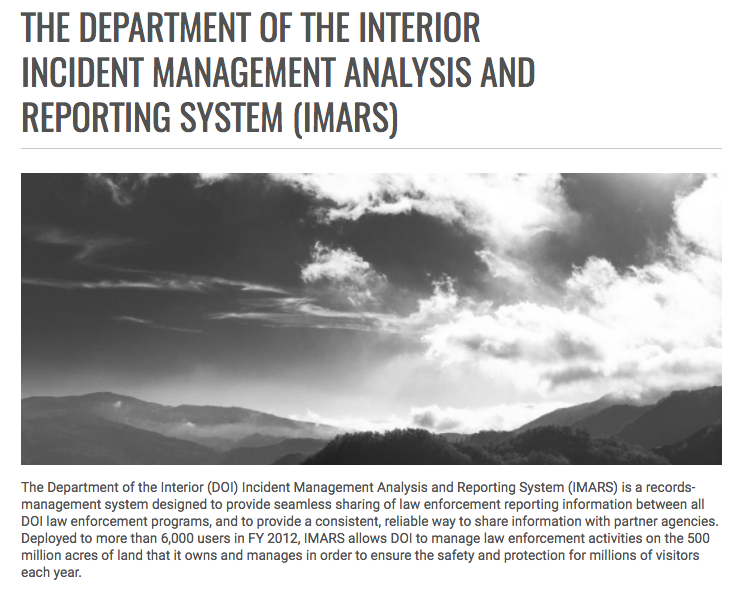 THE DEPARTMENT OF THE INTERIOR INCIDENT MANAGEMENT ANALYSIS AND REPORTING SYSTEM (IMARS)

The Department of the Interior (DOI) Incident Management Analysis and Reporting System (IMARS) is a records-management system designed to provide seamless sharing of law enforcement reporting information between all DOI law enforcement programs, and to provide a consistent, reliable way to share information with partner agencies. Deployed to more than 6,000 users in FY 2012, IMARS allows DOI to manage law enforcement activities on the 500 million acres of land that it owns and manages in order to ensure the safety and protection for millions of visitors each year.